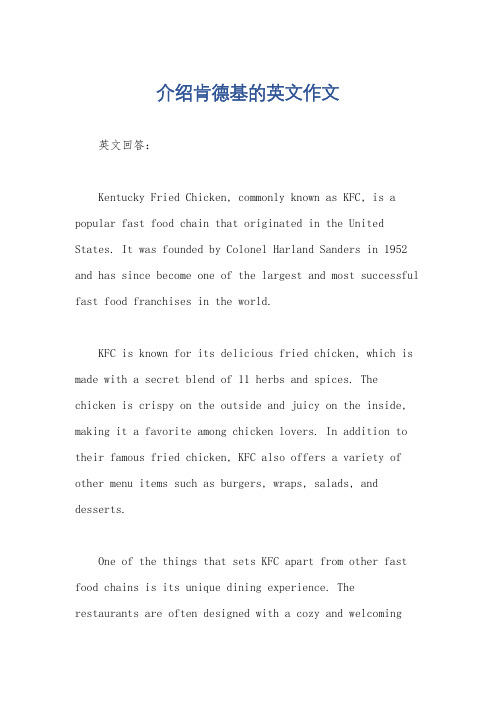 介绍肯德基的英文作文

英文回答：

Kentucky Fried Chicken, commonly known as KFC, is a popular fast food chain that originated in the United States. It was founded by Colonel Harland Sanders in 1952 and has since become one of the largest and most successful fast food franchises in the world.

KFC is known for its delicious fried chicken, which is made with a secret blend of 11 herbs and spices. The chicken is crispy on the outside and juicy on the inside, making it a favorite among chicken lovers. In addition to their famous fried chicken, KFC also offers a variety of other menu items such as burgers, wraps, salads, and desserts.

One of the things that sets KFC apart from other fast food chains is its unique dining experience. The restaurants are often designed with a cozy and welcoming